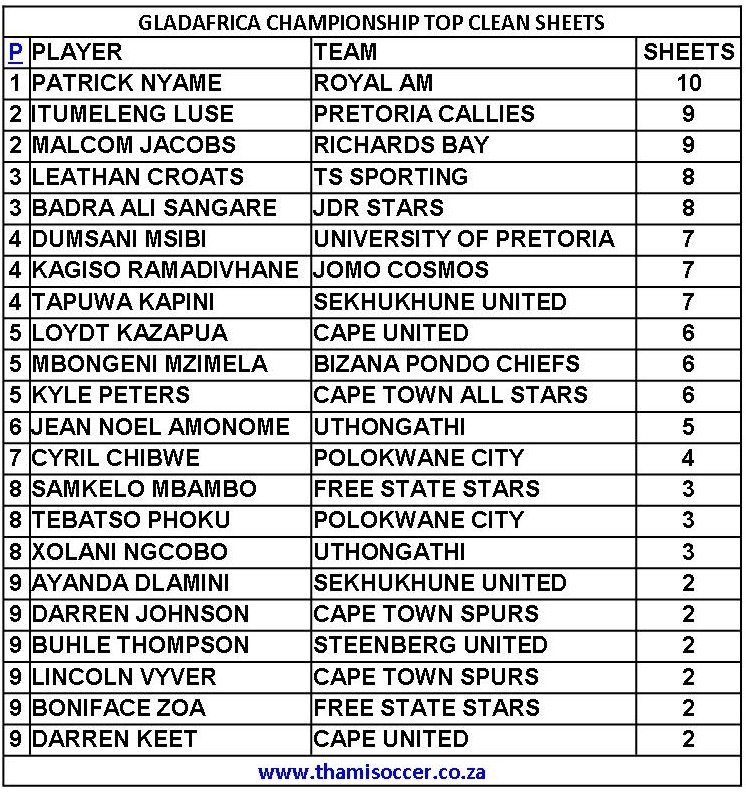 GLADAFRICA CHAMPIONSHIP TOP CLEAN SHEETS

| P | PLAYER | TEAM | SHEETS |
|---|---|---|---|
| 1 | PATRICK NYAME | ROYAL AM | 10 |
| 2 | ITUMELENG LUSE | PRETORIA CALLIES | 9 |
| 2 | MALCOM JACOBS | RICHARDS BAY | 9 |
| 3 | LEATHAN CROATS | TS SPORTING | 8 |
| 3 | BADRA ALI SANGARE | JDR STARS | 8 |
| 4 | DUMSANI MSIBI | UNIVERSITY OF PRETORIA | 7 |
| 4 | KAGISO RAMADIVHANE | JOMO COSMOS | 7 |
| 4 | TAPUWA KAPINI | SEKHUKHUNE UNITED | 7 |
| 5 | LOYDT KAZAPUA | CAPE UNITED | 6 |
| 5 | MBONGENI MZIMELA | BIZANA PONDO CHIEFS | 6 |
| 5 | KYLE PETERS | CAPE TOWN ALL STARS | 6 |
| 6 | JEAN NOEL AMONOME | UTHONGATHI | 5 |
| 7 | CYRIL CHIBWE | POLOKWANE CITY | 4 |
| 8 | SAMKELO MBAMBO | FREE STATE STARS | 3 |
| 8 | TEBATSO PHOKU | POLOKWANE CITY | 3 |
| 8 | XOLANI NGCOBO | UTHONGATHI | 3 |
| 9 | AYANDA DLAMINI | SEKHUKHUNE UNITED | 2 |
| 9 | DARREN JOHNSON | CAPE TOWN SPURS | 2 |
| 9 | BUHLE THOMPSON | STEENBERG UNITED | 2 |
| 9 | LINCOLN VYVER | CAPE TOWN SPURS | 2 |
| 9 | BONIFACE ZOA | FREE STATE STARS | 2 |
| 9 | DARREN KEET | CAPE UNITED | 2 |

www.thamisoccer.co.za